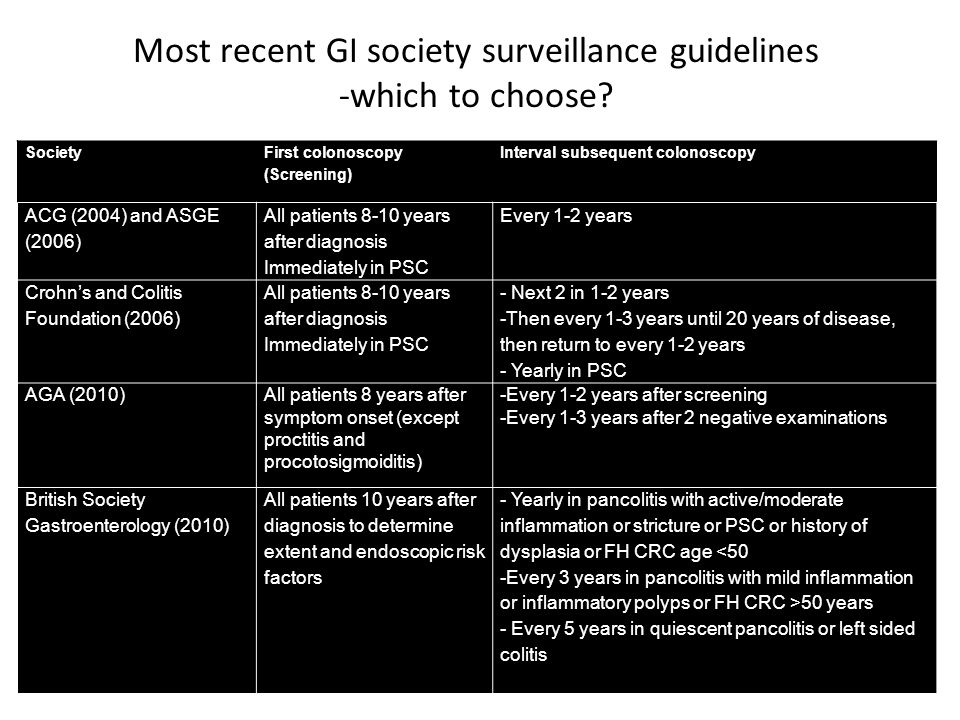 Most recent GI society surveillance guidelines
-which to choose?

| Society | First colonoscopy (Screening) | Interval subsequent colonoscopy |
|---|---|---|
| ACG (2004) and ASGE (2006) | All patients 8-10 years after diagnosis Immediately in PSC | Every 1-2 years |
| Crohn's and Colitis Foundation (2006) | All patients 8-10 years after diagnosis Immediately in PSC | - Next 2 in 1-2 years -Then every 1-3 years until 20 years of disease, then return to every 1-2 years - Yearly in PSC |
| AGA (2010) | All patients 8 years after symptom onset (except proctitis and procotosigmoiditis) | -Every 1-2 years after screening -Every 1-3 years after 2 negative examinations |
| British Society Gastroenterology (2010) | All patients 10 years after diagnosis to determine extent and endoscopic risk factors | - Yearly in pancolitis with active/moderate inflammation or stricture or PSC or history of dysplasia or FH CRC age <50 -Every 3 years in pancolitis with mild inflammation or inflammatory polyps or FH CRC >50 years - Every 5 years in quiescent pancolitis or left sided colitis |